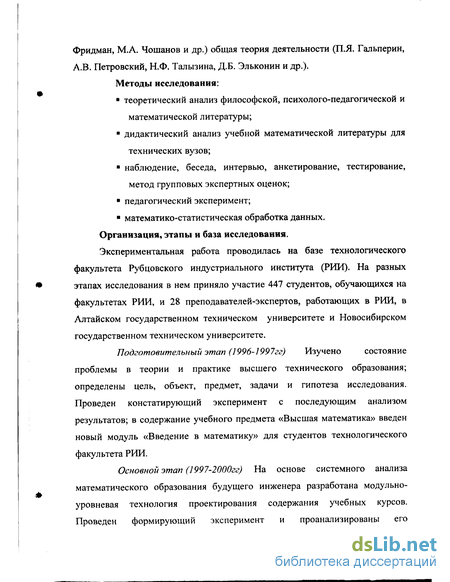 Фридман, М.А. Чошанов и др.) общая теория деятельности (П.Я. Гальперин, А.В. Петровский, Н.Ф. Талызина, Д.Б. Эльконин и др.).

Методы исследования:

▪ теоретический анализ философской, психолого-педагогической и математической литературы;

▪ дидактический анализ учебной математической литературы для технических вузов;

▪ наблюдение, беседа, интервью, анкетирование, тестирование, метод групповых экспертных оценок;

▪ педагогический эксперимент;

▪ математико-статистическая обработка данных.

Организация, этапы и база исследования.

Экспериментальная работа проводилась на базе технологического факультета Рубцовского индустриального института (РИИ). На разных этапах исследования в нем приняло участие 447 студентов, обучающихся на факультетах РИИ, и 28 преподавателей-экспертов, работающих в РИИ, в Алтайском государственном техническом университете и Новосибирском государственном техническом университете.

Подготовительный этап (1996-1997гг) Изучено состояние проблемы в теории и практике высшего технического образования; определены цель, объект, предмет, задачи и гипотеза исследования. Проведен констатирующий эксперимент с последующим анализом результатов; в содержание учебного предмета «Высшая математика» введен новый модуль «Введение в математику» для студентов технологического факультета РИИ.

Основной этап (1997-2000гг) На основе системного анализа математического образования будущего инженера разработана модульно-уровневая технология проектирования содержания учебных курсов. Проведен формирующий эксперимент и проанализированы его

dsLib.net
библиотека диссертаций